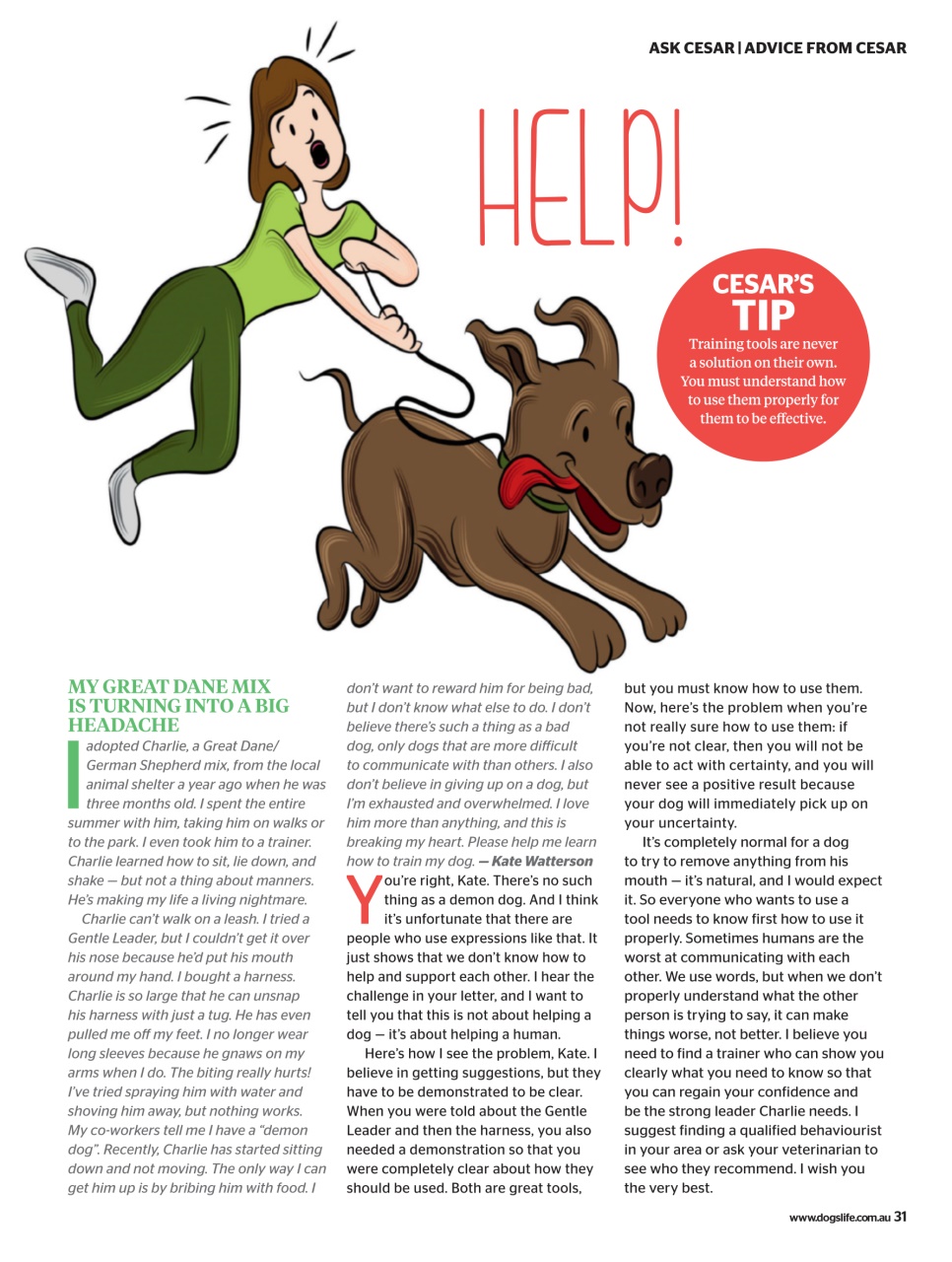 ASK CESAR | ADVICE FROM CESAR

HELP!

CESAR'S TIP

Training tools are never a solution on their own. You must understand how to use them properly for them to be effective.

MY GREAT DANE MIX IS TURNING INTO A BIG HEADACHE

I adopted Charlie, a Great Dane/ German Shepherd mix, from the local animal shelter a year ago when he was three months old. I spent the entire summer with him, taking him on walks or to the park. I even took him to a trainer. Charlie learned how to sit, lie down, and shake — but not a thing about manners. He's making my life a living nightmare.

Charlie can't walk on a leash. I tried a Gentle Leader, but I couldn't get it over his nose because he'd put his mouth around my hand. I bought a harness. Charlie is so large that he can unsnap his harness with just a tug. He has even pulled me off my feet. I no longer wear long sleeves because he gnaws on my arms when I do. The biting really hurts! I've tried spraying him with water and shoving him away, but nothing works. My co-workers tell me I have a "demon dog". Recently, Charlie has started sitting down and not moving. The only way I can get him up is by bribing him with food. I don't want to reward him for being bad, but I don't know what else to do. I don't believe there's such a thing as a bad dog, only dogs that are more difficult to communicate with than others. I also don't believe in giving up on a dog, but I'm exhausted and overwhelmed. I love him more than anything, and this is breaking my heart. Please help me learn how to train my dog. — Kate Watterson

You're right, Kate. There's no such thing as a demon dog. And I think it's unfortunate that there are people who use expressions like that. It just shows that we don't know how to help and support each other. I hear the challenge in your letter, and I want to tell you that this is not about helping a dog — it's about helping a human.

Here's how I see the problem, Kate. I believe in getting suggestions, but they have to be demonstrated to be clear. When you were told about the Gentle Leader and then the harness, you also needed a demonstration so that you were completely clear about how they should be used. Both are great tools, but you must know how to use them. Now, here's the problem when you're not really sure how to use them: if you're not clear, then you will not be able to act with certainty, and you will never see a positive result because your dog will immediately pick up on your uncertainty.

It's completely normal for a dog to try to remove anything from his mouth — it's natural, and I would expect it. So everyone who wants to use a tool needs to know first how to use it properly. Sometimes humans are the worst at communicating with each other. We use words, but when we don't properly understand what the other person is trying to say, it can make things worse, not better. I believe you need to find a trainer who can show you clearly what you need to know so that you can regain your confidence and be the strong leader Charlie needs. I suggest finding a qualified behaviourist in your area or ask your veterinarian to see who they recommend. I wish you the very best.

www.dogslife.com.au 31